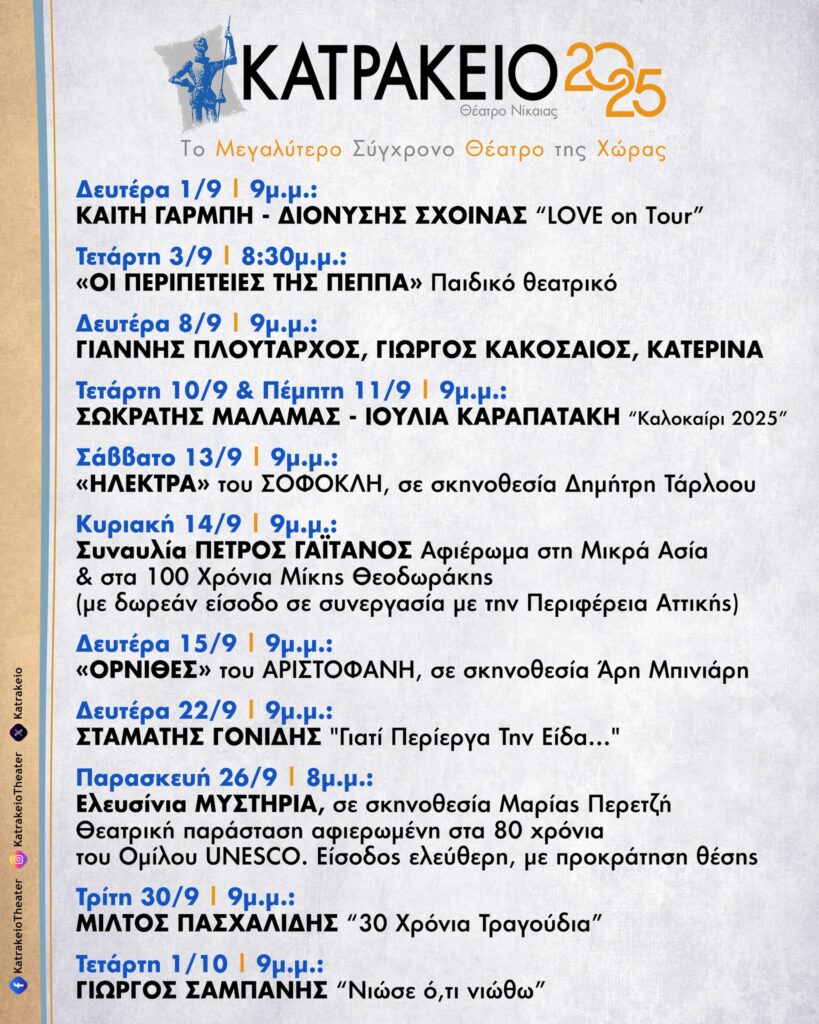 ΚΑΤΡΑΚΕΙΟ 2025
Θέατρο Νίκαιας

Το Μεγαλύτερο Σύγχρονο Θέατρο της Χώρας

Δευτέρα 1/9 | 9μ.μ.:
ΚΑΙΤΗ ΓΑΡΜΠΗ - ΔΙΟΝΥΣΗΣ ΣΧΟΙΝΑΣ "LOVE on Tour"

Τετάρτη 3/9 | 8:30μ.μ.:
«ΟΙ ΠΕΡΙΠΕΤΕΙΕΣ ΤΗΣ ΠΕΠΠΑ» Παιδικό θεατρικό

Δευτέρα 8/9 | 9μ.μ.:
ΓΙΑΝΝΗΣ ΠΛΟΥΤΑΡΧΟΣ, ΓΙΩΡΓΟΣ ΚΑΚΟΣΑΙΟΣ, ΚΑΤΕΡΙΝΑ

Τετάρτη 10/9 & Πέμπτη 11/9 | 9μ.μ.:
ΣΩΚΡΑΤΗΣ ΜΑΛΑΜΑΣ - ΙΟΥΛΙΑ ΚΑΡΑΠΑΤΑΚΗ "Καλοκαίρι 2025"

Σάββατο 13/9 | 9μ.μ.:
«ΗΛΕΚΤΡΑ» του ΣΟΦΟΚΛΗ, σε σκηνοθεσία Δημήτρη Τάρλοου

Κυριακή 14/9 | 9μ.μ.:
Συναυλία ΠΕΤΡΟΣ ΓΑΪΤΑΝΟΣ Αφιέρωμα στη Μικρά Ασία & στα 100 Χρόνια Μίκης Θεοδωράκης
(με δωρεάν είσοδο σε συνεργασία με την Περιφέρεια Αττικής)

Δευτέρα 15/9 | 9μ.μ.:
«ΟΡΝΙΘΕΣ» του ΑΡΙΣΤΟΦΑΝΗ, σε σκηνοθεσία Άρη Μπινιάρη

Δευτέρα 22/9 | 9μ.μ.:
ΣΤΑΜΑΤΗΣ ΓΟΝΙΔΗΣ "Γιατί Περίεργα Την Είδα..."

Παρασκευή 26/9 | 8μ.μ.:
Ελευσίνια ΜΥΣΤΗΡΙΑ, σε σκηνοθεσία Μαρίας Περετζή
Θεατρική παράσταση αφιερωμένη στα 80 χρόνια του Ομίλου UNESCO. Είσοδος ελεύθερη, με προκράτηση θέσης

Τρίτη 30/9 | 9μ.μ.:
ΜΙΛΤΟΣ ΠΑΣΧΑΛΙΔΗΣ "30 Χρόνια Τραγούδια"

Τετάρτη 1/10 | 9μ.μ.:
ΓΙΩΡΓΟΣ ΣΑΜΠΑΝΗΣ "Νιώσε ό,τι νιώθω"

KatrakeioTheater KatrakeioTheater Katrakeio